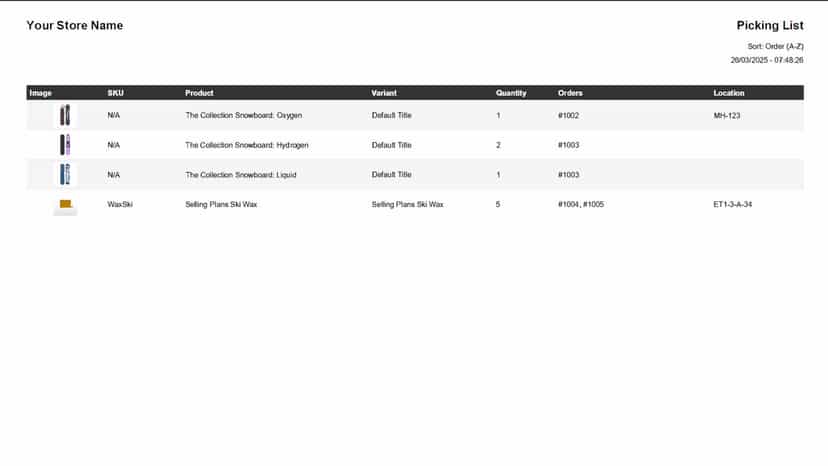 Your Store Name

Picking List

Sort: Order (A-Z)

26/03/2025 - 07:48:26

| Image | SKU | Product | Variant | Quantity | Orders | Location |
|---|---|---|---|---|---|---|
| | N/A | The Collection Snowboard: Oxygen | Default Title | 1 | #1002 | MH-123 |
| | N/A | The Collection Snowboard: Hydrogen | Default Title | 2 | #1003 | |
| | N/A | The Collection Snowboard: Liquid | Default Title | 1 | #1003 | |
| | WaxSki | Selling Plans Ski Wax | Selling Plans Ski Wax | 5 | #1004, #1005 | ET1-3-A-34 |